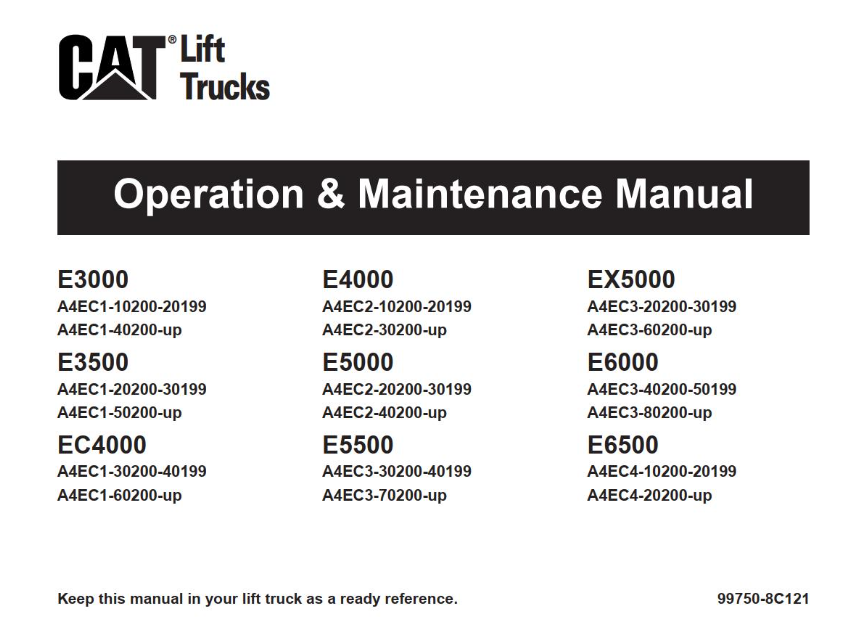 CAT® Lift Trucks

Operation & Maintenance Manual

E3000
A4EC1-10200-20199
A4EC1-40200-up

E3500
A4EC1-20200-30199
A4EC1-50200-up

EC4000
A4EC1-30200-40199
A4EC1-60200-up

E4000
A4EC2-10200-20199
A4EC2-30200-up

E5000
A4EC2-20200-30199
A4EC2-40200-up

E5500
A4EC3-30200-40199
A4EC3-70200-up

EX5000
A4EC3-20200-30199
A4EC3-60200-up

E6000
A4EC3-40200-50199
A4EC3-80200-up

E6500
A4EC4-10200-20199
A4EC4-20200-up

Keep this manual in your lift truck as a ready reference.

99750-8C121